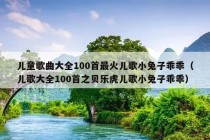 儿童歌曲大全100首最火儿歌小兔子乖乖（儿歌大全100首之贝乐虎儿歌小兔子乖乖）